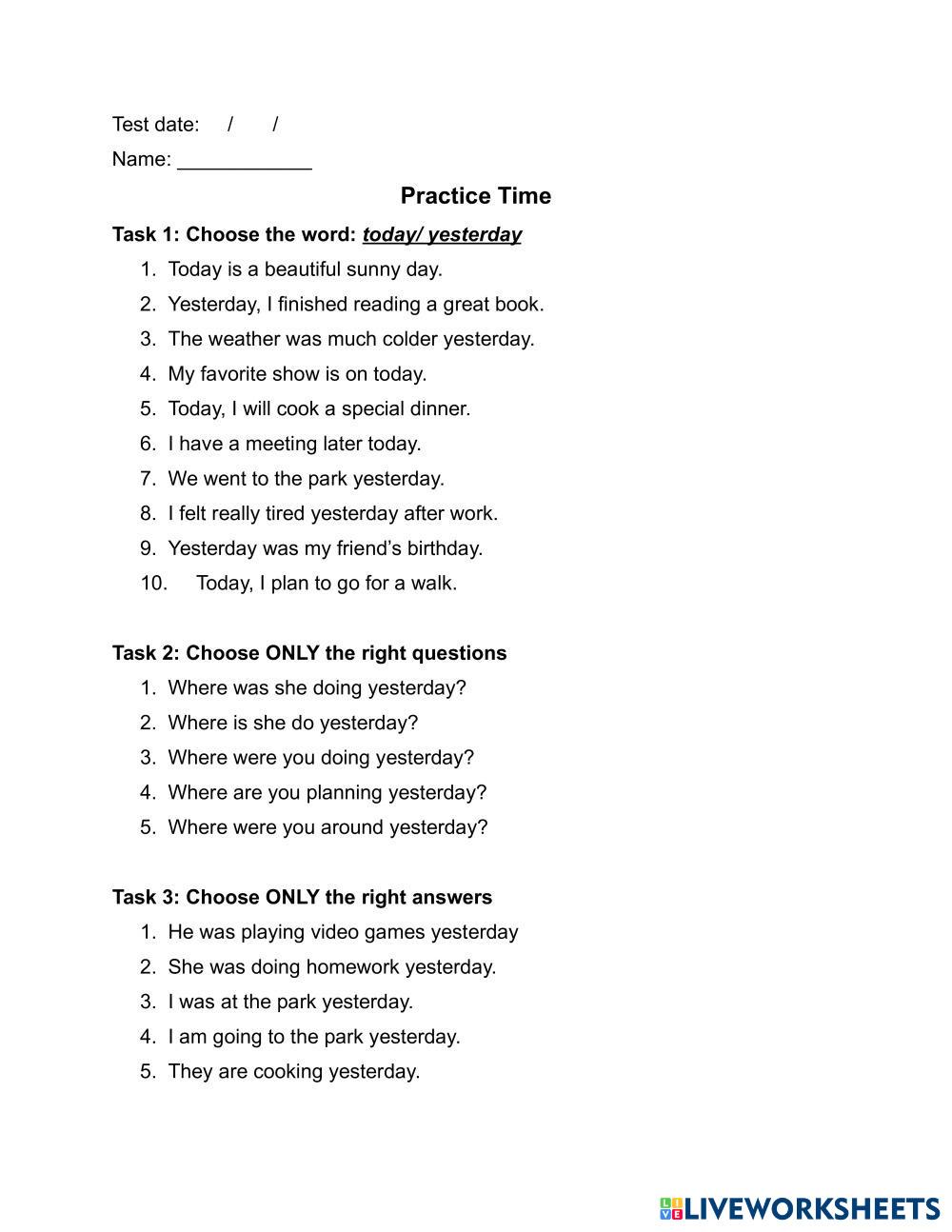 Test date: / /
Name: ____________

Practice Time

Task 1: Choose the word: today/ yesterday

1. Today is a beautiful sunny day.
2. Yesterday, I finished reading a great book.
3. The weather was much colder yesterday.
4. My favorite show is on today.
5. Today, I will cook a special dinner.
6. I have a meeting later today.
7. We went to the park yesterday.
8. I felt really tired yesterday after work.
9. Yesterday was my friend's birthday.
10. Today, I plan to go for a walk.

Task 2: Choose ONLY the right questions

1. Where was she doing yesterday?
2. Where is she do yesterday?
3. Where were you doing yesterday?
4. Where are you planning yesterday?
5. Where were you around yesterday?

Task 3: Choose ONLY the right answers

1. He was playing video games yesterday
2. She was doing homework yesterday.
3. I was at the park yesterday.
4. I am going to the park yesterday.
5. They are cooking yesterday.

LIVEWORKSHEETS